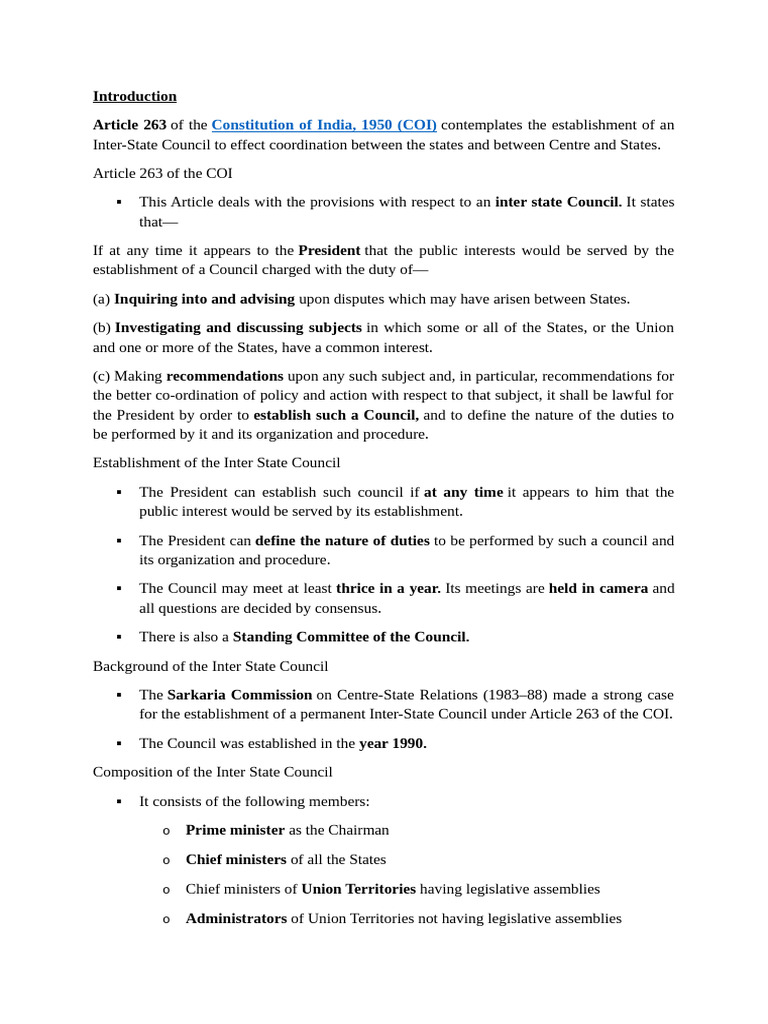 Introduction

Article 263 of the Constitution of India, 1950 (COI) contemplates the establishment of an Inter-State Council to effect coordination between the states and between Centre and States.

Article 263 of the COI

▪ This Article deals with the provisions with respect to an inter state Council. It states that—

If at any time it appears to the President that the public interests would be served by the establishment of a Council charged with the duty of—

(a) Inquiring into and advising upon disputes which may have arisen between States.

(b) Investigating and discussing subjects in which some or all of the States, or the Union and one or more of the States, have a common interest.

(c) Making recommendations upon any such subject and, in particular, recommendations for the better co-ordination of policy and action with respect to that subject, it shall be lawful for the President by order to establish such a Council, and to define the nature of the duties to be performed by it and its organization and procedure.

Establishment of the Inter State Council

▪ The President can establish such council if at any time it appears to him that the public interest would be served by its establishment.

▪ The President can define the nature of duties to be performed by such a council and its organization and procedure.

▪ The Council may meet at least thrice in a year. Its meetings are held in camera and all questions are decided by consensus.

▪ There is also a Standing Committee of the Council.

Background of the Inter State Council

▪ The Sarkaria Commission on Centre-State Relations (1983–88) made a strong case for the establishment of a permanent Inter-State Council under Article 263 of the COI.

▪ The Council was established in the year 1990.

Composition of the Inter State Council

▪ It consists of the following members:

o Prime minister as the Chairman

o Chief ministers of all the States

o Chief ministers of Union Territories having legislative assemblies

o Administrators of Union Territories not having legislative assemblies